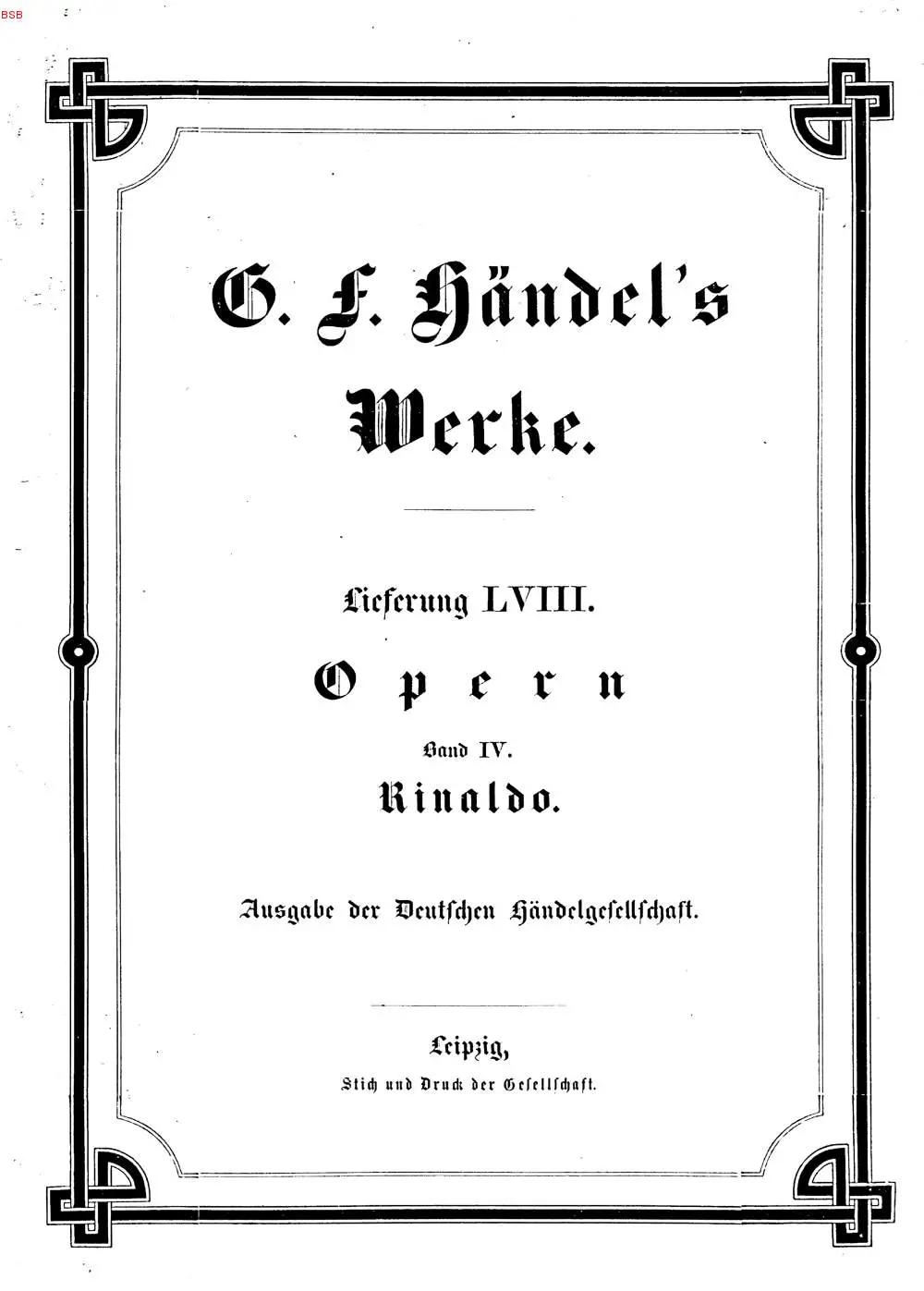 BSB

G. F. Händel's
Werke.

Lieferung LVIII.

Opern

Band IV.

Rinaldo.

Ausgabe der Deutschen Händelgesellschaft.

Leipzig,

Stich und Druck der Gesellschaft.